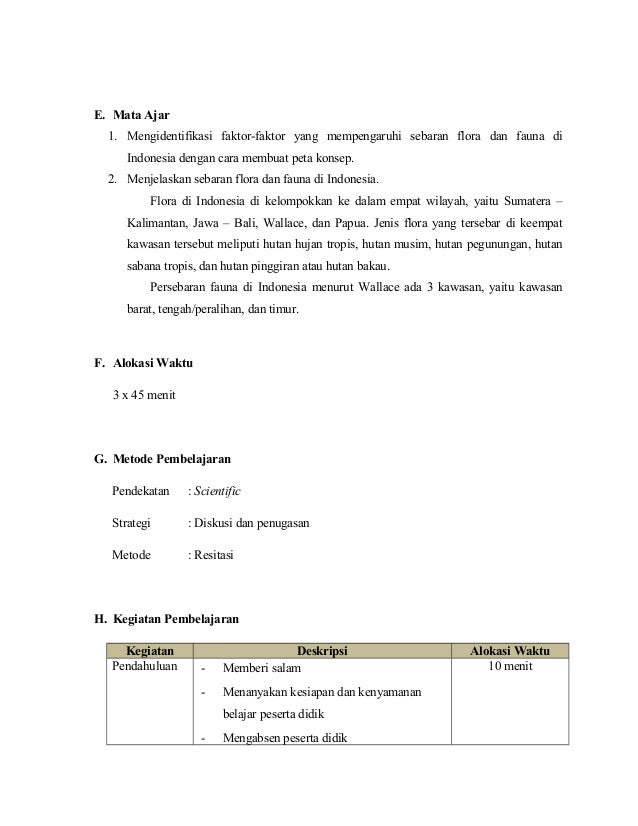 E. Mata Ajar

1. Mengidentifikasi faktor-faktor yang mempengaruhi sebaran flora dan fauna di Indonesia dengan cara membuat peta konsep.
2. Menjelaskan sebaran flora dan fauna di Indonesia.

Flora di Indonesia di kelompokkan ke dalam empat wilayah, yaitu Sumatera – Kalimantan, Jawa – Bali, Wallace, dan Papua. Jenis flora yang tersebar di keempat kawasan tersebut meliputi hutan hujan tropis, hutan musim, hutan pegunungan, hutan sabana tropis, dan hutan pinggiran atau hutan bakau.

Persebaran fauna di Indonesia menurut Wallace ada 3 kawasan, yaitu kawasan barat, tengah/peralihan, dan timur.

F. Alokasi Waktu

3 x 45 menit

G. Metode Pembelajaran

Pendekatan : Scientific

Strategi : Diskusi dan penugasan

Metode : Resitasi

H. Kegiatan Pembelajaran

| Kegiatan | Deskripsi | Alokasi Waktu |
|---|---|---|
| Pendahuluan | - Memberi salam<br>- Menanyakan kesiapan dan kenyamanan belajar peserta didik<br>- Mengabsen peserta didik | 10 menit |